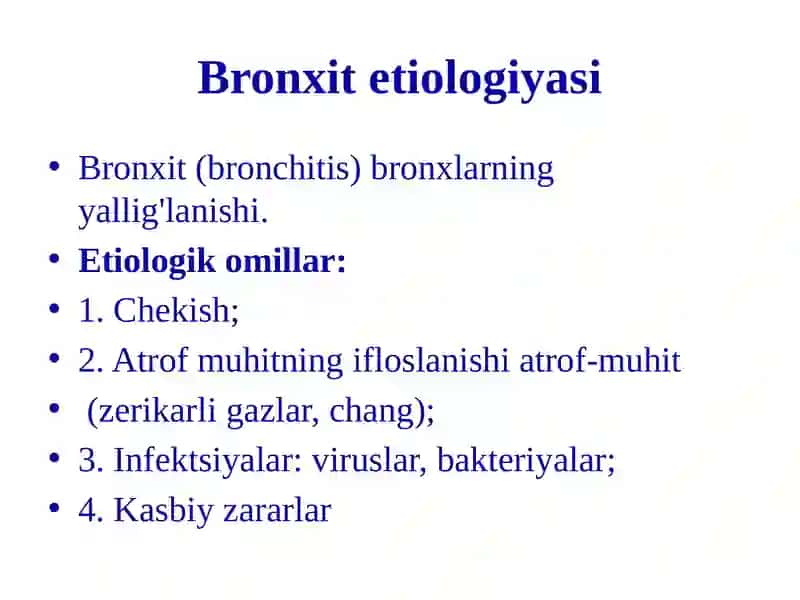 Bronxit etiologiyasi

• Bronxit (bronchitis) bronxlarning yallig'lanishi.
• Etiologik omillar:
• 1. Chekish;
• 2. Atrof muhitning ifloslanishi atrof-muhit
• (zerikarli gazlar, chang);
• 3. Infektsiyalar: viruslar, bakteriyalar;
• 4. Kasbiy zararlar